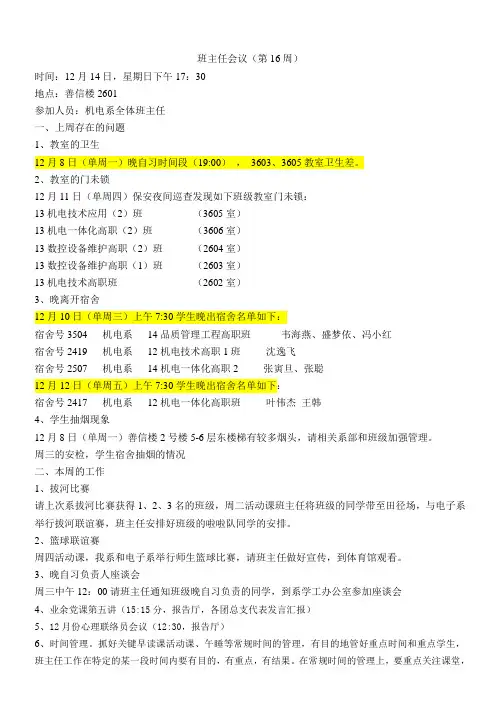 班主任会议（第 16 周）
时间：12 月 14 日，星期日下午 17：30
地点：善信楼 2601
参加人员：机电系全体班主任
一、上周存在的问题
1、教室的卫生
12 月 8 日（单周一）晚自习时间段（19:00），3603、3605 教室卫生差。
2、教室的门未锁
12 月 11 日（单周四）保安夜间巡查发现如下班级教室门未锁：
13 机电技术应用（2）班 （3605 室）
13 机电一体化高职（2）班 （3606 室）
13 数控设备维护高职（2）班 （2604 室）
13 数控设备维护高职（1）班 （2603 室）
13 机电技术高职班 （2602 室）
3、晚离开宿舍
12 月 10 日（单周三）上午 7:30 学生晚出宿舍名单如下：
宿舍号 3504 机电系 14 品质管理工程高职班 韦海燕、盛梦依、冯小红
宿舍号 2419 机电系 12 机电技术高职 1 班 沈逸飞
宿舍号 2507 机电系 14 机电一体化高职 2 张寅旦、张聪
12 月 12 日（单周五）上午 7:30 学生晚出宿舍名单如下：
宿舍号 2417 机电系 12 机电一体化高职班 叶伟杰 王韩
4、学生抽烟现象
12 月 8 日（单周一）善信楼 2 号楼 5-6 层东楼梯有较多烟头，请相关系部和班级加强管理。
周三的安检，学生宿舍抽烟的情况
二、本周的工作
1、拔河比赛
请上次系拔河比赛获得 1、2、3 名的班级，周二活动课班主任将班级的同学带至田径场，与电子系举行拔河联谊赛，班主任安排好班级的啦啦队同学的安排。
2、篮球联谊赛
周四活动课，我系和电子系举行师生篮球比赛，请班主任做好宣传，到体育馆观看。
3、晚自习负责人座谈会
周三中午 12：00 请班主任通知班级晚自习负责的同学，到系学工办公室参加座谈会
4、业余党课第五讲（15:15 分，报告厅，各团总支代表发言汇报）
5、12 月份心理联络员会议（12:30，报告厅）
6、时间管理。抓好关键早读课活动课、午睡等常规时间的管理，有目的地管好重点时间和重点学生，班主任工作在特定的某一段时间内要有目的，有重点，有结果。在常规时间的管理上，要重点关注课堂，